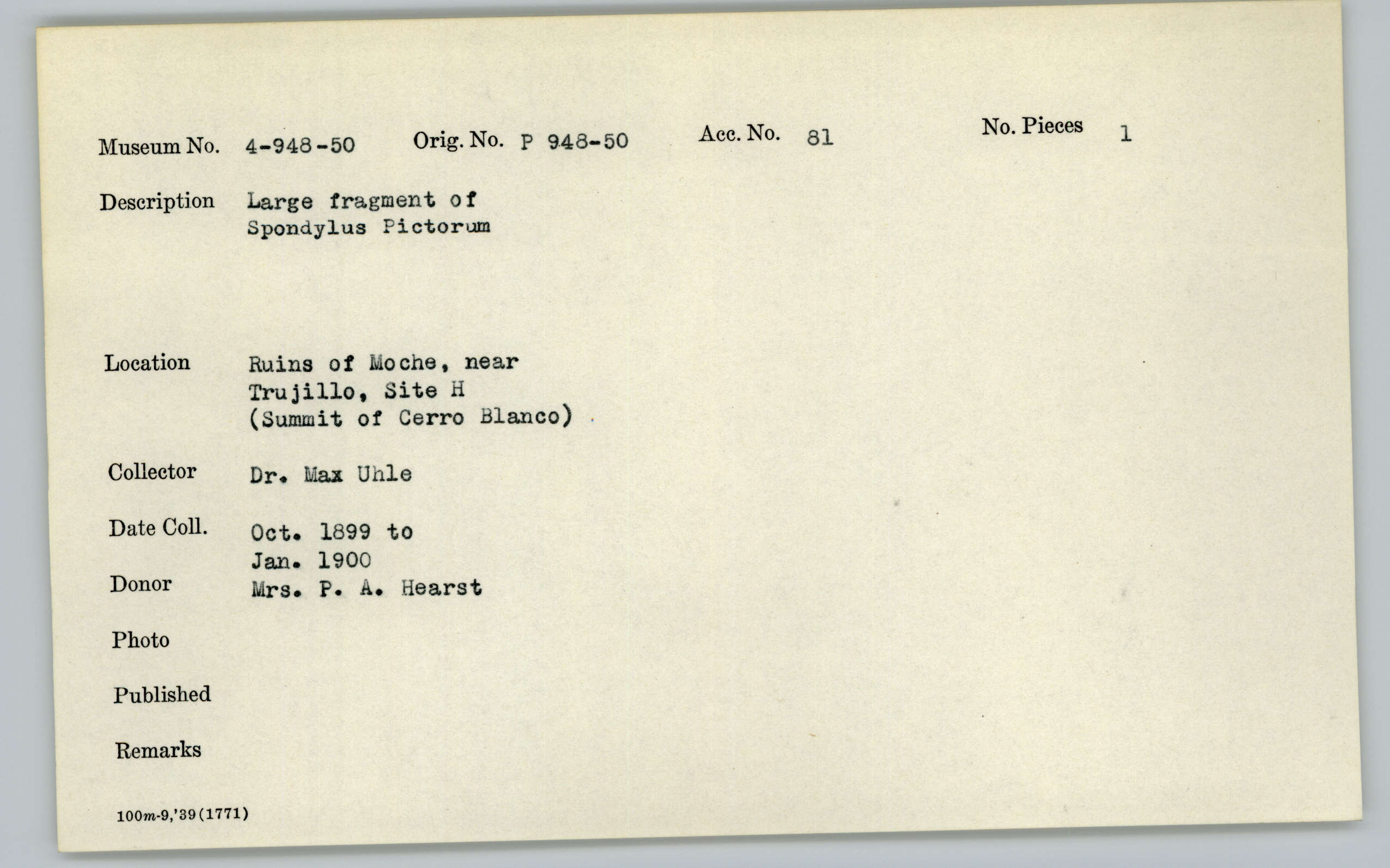 Museum No. 4-948-50 Orig. No. P 948-50 Acc. No. 81 No. Pieces 1

Description Large fragment of
Spondylus Pictorum

Location Ruins of Moche, near
Trujillo, Site H
(Summit of Cerro Blanco)

Collector Dr. Max Uhle

Date Coll. Oct. 1899 to
Jan. 1900

Donor Mrs. P. A. Hearst

Photo

Published

Remarks

100m-9,'39(1771)